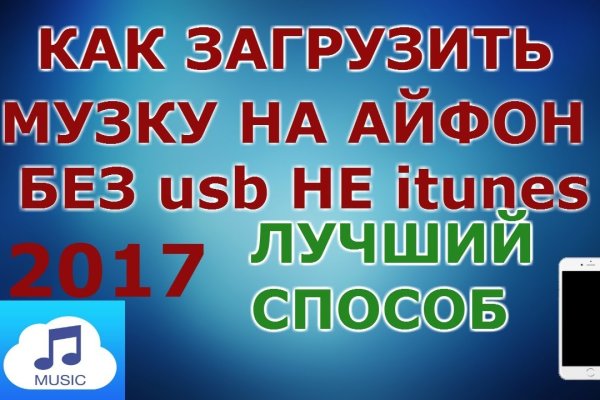 КАК ЗАГРУЗИТЬ МУЗКУ НА АЙФОН БЕЗ usb НЕ itunes

2017

ЛУЧШИЙ СПОСОБ

MUSIC